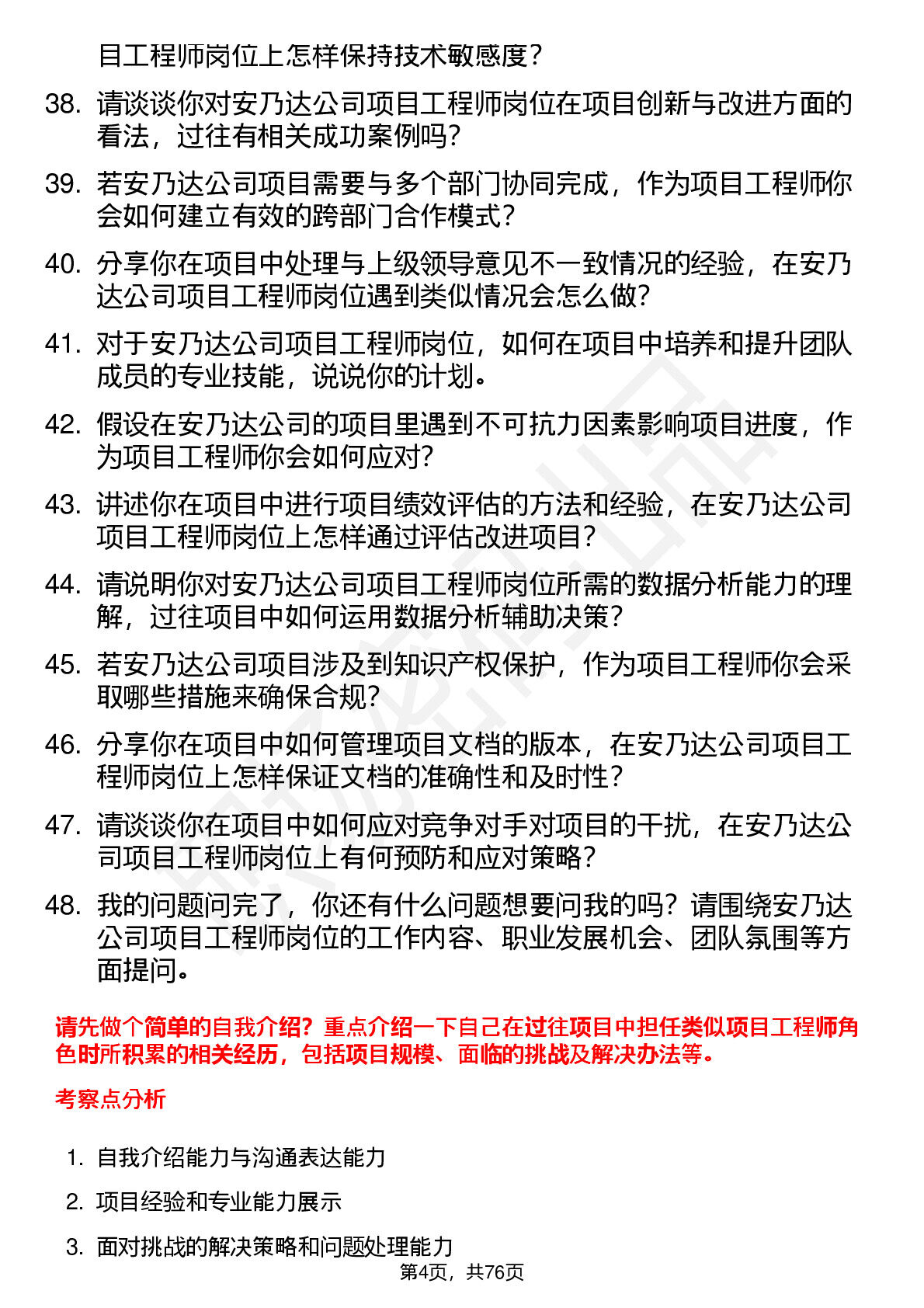 目工程师岗位上怎样保持技术敏感度？

38. 请谈谈你对安乃达公司项目工程师岗位在项目创新与改进方面的看法，过往有相关成功案例吗？

39. 若安乃达公司项目需要与多个部门协同完成，作为项目工程师你会如何建立有效的跨部门合作模式？

40. 分享你在项目中处理与上级领导意见不一致情况的经验，在安乃达公司项目工程师岗位遇到类似情况会怎么做？

41. 对于安乃达公司项目工程师岗位，如何在项目中培养和提升团队成员的专业技能，说说你的计划。

42. 假设在安乃达公司的项目里遇到不可抗力因素影响项目进度，作为项目工程师你会如何应对？

43. 讲述你在项目中进行项目绩效评估的方法和经验，在安乃达公司项目工程师岗位上怎样通过评估改进项目？

44. 请说明你对安乃达公司项目工程师岗位所需的数据分析能力的理解，过往项目中如何运用数据分析辅助决策？

45. 若安乃达公司项目涉及到知识产权保护，作为项目工程师你会采取哪些措施来确保合规？

46. 分享你在项目中如何管理项目文档的版本，在安乃达公司项目工程师岗位上怎样保证文档的准确性和及时性？

47. 请谈谈你在项目中如何应对竞争对手对项目的干扰，在安乃达公司项目工程师岗位上有何预防和应对策略？

48. 我的问题问完了，你还有什么问题想要问我的吗？请围绕安乃达公司项目工程师岗位的工作内容、职业发展机会、团队氛围等方面提问。

请先做个简单的自我介绍？重点介绍一下自己在过往项目中担任类似项目工程师角色时所积累的相关经历，包括项目规模、面临的挑战及解决办法等。

考察点分析

1. 自我介绍能力与沟通表达能力

2. 项目经验和专业能力展示

3. 面对挑战的解决策略和问题处理能力

第4页，共76页